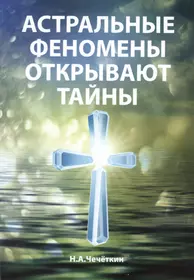 АСТРАЛЬНЫЕ ФЕНОМЕНЫ ОТКРЫВАЮТ ТАЙНЫ

Н.А.Чечёткин